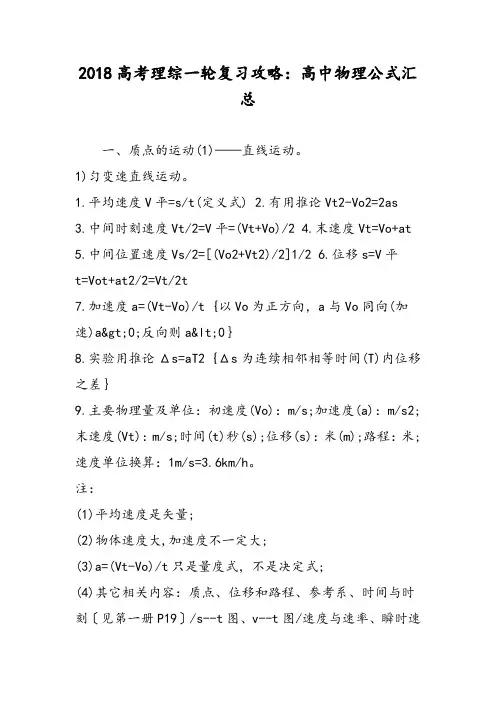 2018高考理综一轮复习攻略：高中物理公式汇总

一、质点的运动(1)——直线运动。

1)匀变速直线运动。

1.平均速度V平=s/t(定义式) 2.有用推论Vt2-Vo2=2as

3.中间时刻速度Vt/2=V平=(Vt+Vo)/2 4.末速度Vt=Vo+at

5.中间位置速度Vs/2=[(Vo2+Vt2)/2]1/2 6.位移s=V平t=Vot+at2/2=Vt/2t

7.加速度a=(Vt-Vo)/t {以Vo为正方向，a与Vo同向(加速)a&gt;0;反向则a&lt;0}

8.实验用推论Δs=aT2 {Δs为连续相邻相等时间(T)内位移之差}

9.主要物理量及单位：初速度(Vo)：m/s;加速度(a)：m/s2;末速度(Vt)：m/s;时间(t)秒(s);位移(s)：米(m);路程：米;速度单位换算：1m/s=3.6km/h。

注：

(1)平均速度是矢量;

(2)物体速度大,加速度不一定大;

(3)a=(Vt-Vo)/t只是量度式，不是决定式;

(4)其它相关内容：质点、位移和路程、参考系、时间与时刻〔见第一册P19〕/s--t图、v--t图/速度与速率、瞬时速